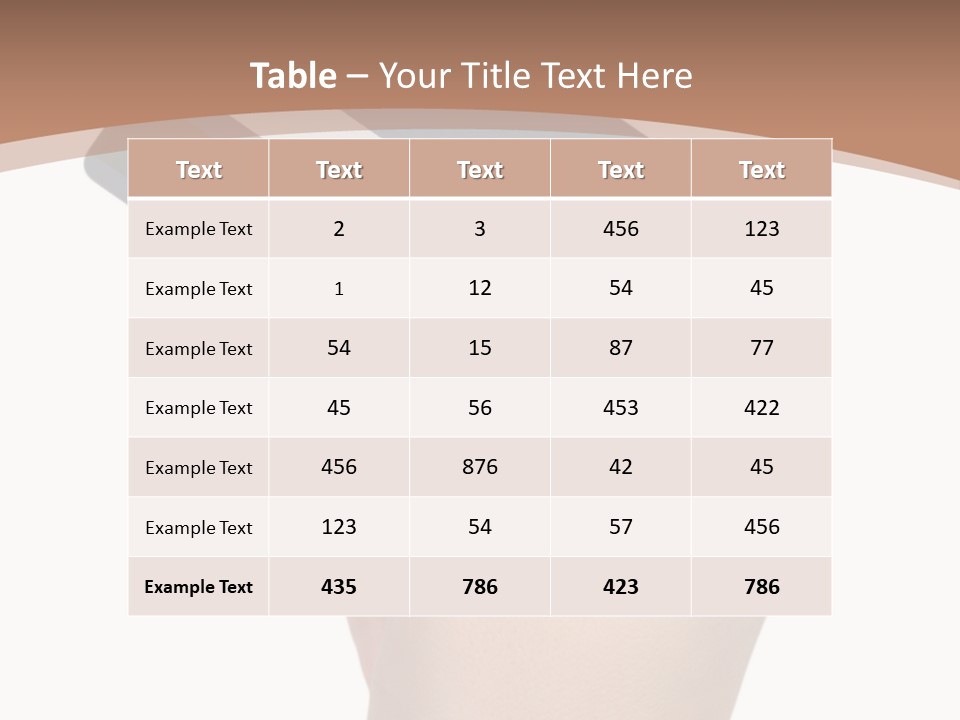 Table – Your Title Text Here

| Text | Text | Text | Text | Text |
|---|---|---|---|---|
| Example Text | 2 | 3 | 456 | 123 |
| Example Text | 1 | 12 | 54 | 45 |
| Example Text | 54 | 15 | 87 | 77 |
| Example Text | 45 | 56 | 453 | 422 |
| Example Text | 456 | 876 | 42 | 45 |
| Example Text | 123 | 54 | 57 | 456 |
| Example Text | 435 | 786 | 423 | 786 |